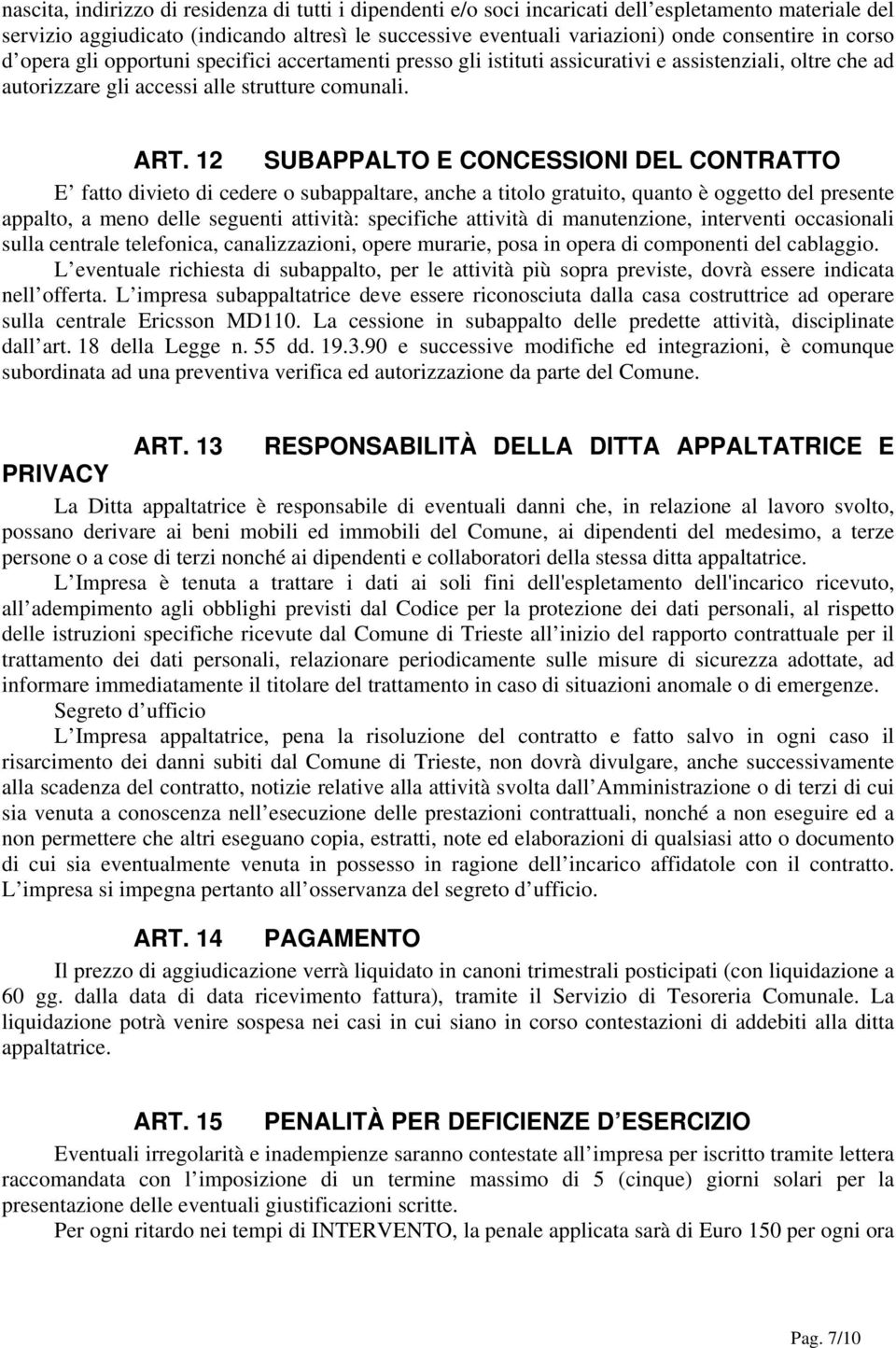 nascita, indirizzo di residenza di tutti i dipendenti e/o soci incaricati dell espletamento materiale del servizio aggiudicato (indicando altresì le successive eventuali variazioni) onde consentire in corso d opera gli opportuni specifici accertamenti presso gli istituti assicurativi e assistenziali, oltre che ad autorizzare gli accessi alle strutture comunali.

ART. 12 SUBAPPALTO E CONCESSIONI DEL CONTRATTO

E fatto divieto di cedere o subappaltare, anche a titolo gratuito, quanto è oggetto del presente appalto, a meno delle seguenti attività: specifiche attività di manutenzione, interventi occasionali sulla centrale telefonica, canalizzazioni, opere murarie, posa in opera di componenti del cablaggio.

L eventuale richiesta di subappalto, per le attività più sopra previste, dovrà essere indicata nell offerta. L impresa subappaltatrice deve essere riconosciuta dalla casa costruttrice ad operare sulla centrale Ericsson MD110. La cessione in subappalto delle predette attività, disciplinate dall art. 18 della Legge n. 55 dd. 19.3.90 e successive modifiche ed integrazioni, è comunque subordinata ad una preventiva verifica ed autorizzazione da parte del Comune.

ART. 13 RESPONSABILITÀ DELLA DITTA APPALTATRICE E PRIVACY

La Ditta appaltatrice è responsabile di eventuali danni che, in relazione al lavoro svolto, possano derivare ai beni mobili ed immobili del Comune, ai dipendenti del medesimo, a terze persone o a cose di terzi nonché ai dipendenti e collaboratori della stessa ditta appaltatrice.

L Impresa è tenuta a trattare i dati ai soli fini dell'espletamento dell'incarico ricevuto, all adempimento agli obblighi previsti dal Codice per la protezione dei dati personali, al rispetto delle istruzioni specifiche ricevute dal Comune di Trieste all inizio del rapporto contrattuale per il trattamento dei dati personali, relazionare periodicamente sulle misure di sicurezza adottate, ad informare immediatamente il titolare del trattamento in caso di situazioni anomale o di emergenze.

Segreto d ufficio

L Impresa appaltatrice, pena la risoluzione del contratto e fatto salvo in ogni caso il risarcimento dei danni subiti dal Comune di Trieste, non dovrà divulgare, anche successivamente alla scadenza del contratto, notizie relative alla attività svolta dall Amministrazione o di terzi di cui sia venuta a conoscenza nell esecuzione delle prestazioni contrattuali, nonché a non eseguire ed a non permettere che altri eseguano copia, estratti, note ed elaborazioni di qualsiasi atto o documento di cui sia eventualmente venuta in possesso in ragione dell incarico affidatole con il contratto. L impresa si impegna pertanto all osservanza del segreto d ufficio.

ART. 14 PAGAMENTO

Il prezzo di aggiudicazione verrà liquidato in canoni trimestrali posticipati (con liquidazione a 60 gg. dalla data di data ricevimento fattura), tramite il Servizio di Tesoreria Comunale. La liquidazione potrà venire sospesa nei casi in cui siano in corso contestazioni di addebiti alla ditta appaltatrice.

ART. 15 PENALITÀ PER DEFICIENZE D ESERCIZIO

Eventuali irregolarità e inadempienze saranno contestate all impresa per iscritto tramite lettera raccomandata con l imposizione di un termine massimo di 5 (cinque) giorni solari per la presentazione delle eventuali giustificazioni scritte.

Per ogni ritardo nei tempi di INTERVENTO, la penale applicata sarà di Euro 150 per ogni ora

Pag. 7/10